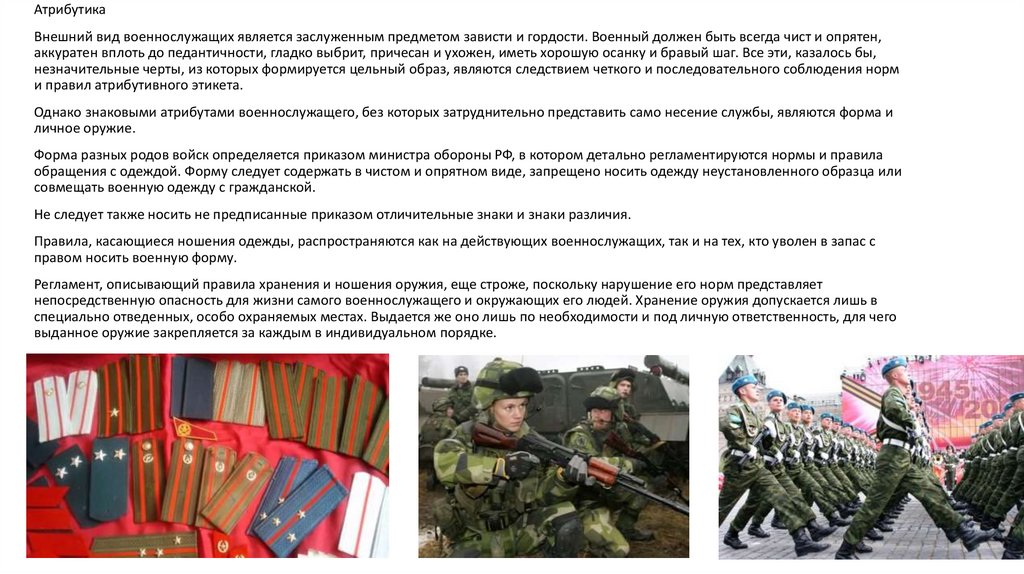 Атрибутика

Внешний вид военнослужащих является заслуженным предметом зависти и гордости. Военный должен быть всегда чист и опрятен, аккуратен вплоть до педантичности, гладко выбрит, причесан и ухожен, иметь хорошую осанку и бравый шаг. Все эти, казалось бы, незначительные черты, из которых формируется цельный образ, являются следствием четкого и последовательного соблюдения норм и правил атрибутивного этикета.

Однако знаковыми атрибутами военнослужащего, без которых затруднительно представить само несение службы, являются форма и личное оружие.

Форма разных родов войск определяется приказом министра обороны РФ, в котором детально регламентируются нормы и правила обращения с одеждой. Форму следует содержать в чистом и опрятном виде, запрещено носить одежду неустановленного образца или совмещать военную одежду с гражданской.

Не следует также носить не предписанные приказом отличительные знаки и знаки различия.

Правила, касающиеся ношения одежды, распространяются как на действующих военнослужащих, так и на тех, кто уволен в запас с правом носить военную форму.

Регламент, описывающий правила хранения и ношения оружия, еще строже, поскольку нарушение его норм представляет непосредственную опасность для жизни самого военнослужащего и окружающих его людей. Хранение оружия допускается лишь в специально отведенных, особо охраняемых местах. Выдается же оно лишь по необходимости и под личную ответственность, для чего выданное оружие закрепляется за каждым в индивидуальном порядке.